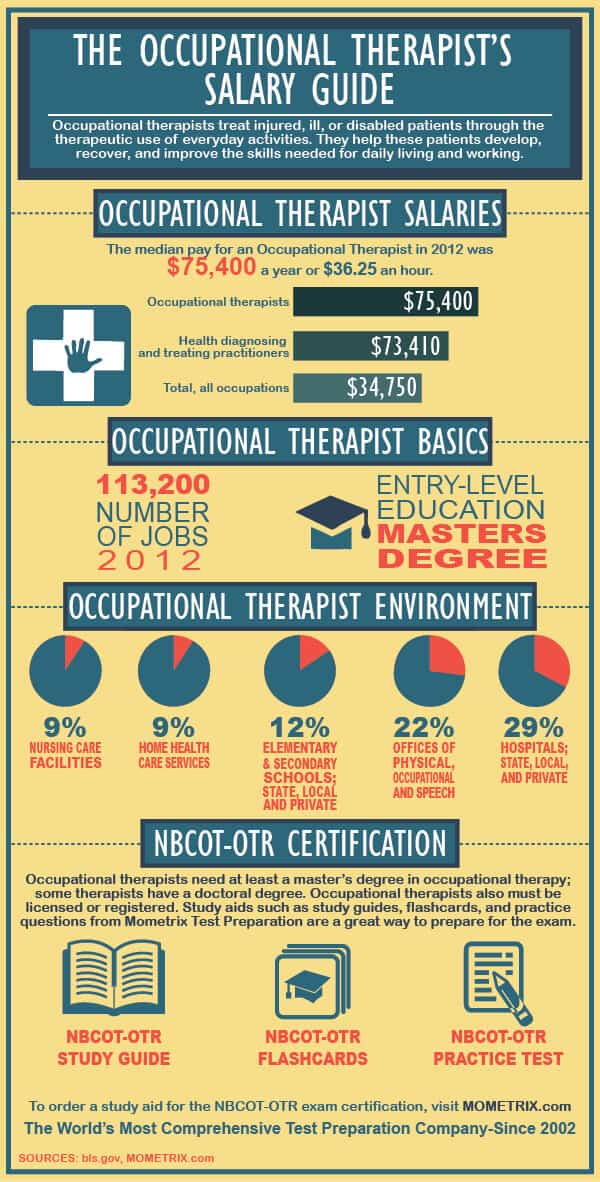 THE OCCUPATIONAL THERAPIST'S SALARY GUIDE

Occupational therapists treat injured, ill, or disabled patients through the therapeutic use of everyday activities. They help these patients develop, recover, and improve the skills needed for daily living and working.

OCCUPATIONAL THERAPIST SALARIES

The median pay for an Occupational Therapist in 2012 was $75,400 a year or $36.25 an hour.

Occupational therapists $75,400

Health diagnosing and treating practitioners $73,410

Total, all occupations $34,750

OCCUPATIONAL THERAPIST BASICS

113,200 NUMBER OF JOBS 2012

ENTRY-LEVEL EDUCATION MASTERS DEGREE

OCCUPATIONAL THERAPIST ENVIRONMENT

9% NURSING CARE FACILITIES

9% HOME HEALTH CARE SERVICES

12% ELEMENTARY & SECONDARY SCHOOLS; STATE, LOCAL AND PRIVATE

22% OFFICES OF PHYSICAL, OCCUPATIONAL AND SPEECH

29% HOSPITALS; STATE, LOCAL, AND PRIVATE

NBCOT-OTR CERTIFICATION

Occupational therapists need at least a master's degree in occupational therapy; some therapists have a doctoral degree. Occupational therapists also must be licensed or registered. Study aids such as study guides, flashcards, and practice questions from Mometrix Test Preparation are a great way to prepare for the exam.

NBCOT-OTR STUDY GUIDE

NBCOT-OTR FLASHCARDS

NBCOT-OTR PRACTICE TEST

To order a study aid for the NBCOT-OTR exam certification, visit MOMETRIX.com

The World's Most Comprehensive Test Preparation Company-Since 2002

SOURCES: bls.gov, MOMETRIX.com